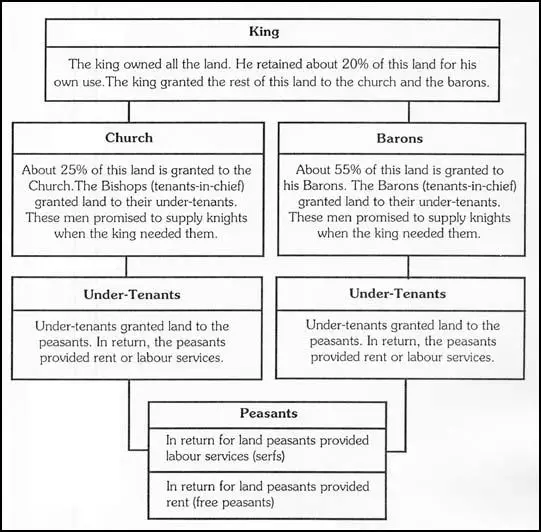 King

The king owned all the land. He retained about 20% of this land for his own use.The king granted the rest of this land to the church and the barons.

Church

About 25% of this land is granted to the Church.The Bishops (tenants-in-chief) granted land to their under-tenants. These men promised to supply knights when the king needed them.

Barons

About 55% of this land is granted to his Barons. The Barons (tenants-in-chief) granted land to their under-tenants. These men promised to supply knights when the king needed them.

Under-Tenants

Under-tenants granted land to the peasants. In return, the peasants provided rent or labour services.

Under-Tenants

Under-tenants granted land to the peasants. In return, the peasants provided rent or labour services.

Peasants

In return for land peasants provided labour services (serfs)

In return for land peasants provided rent (free peasants)